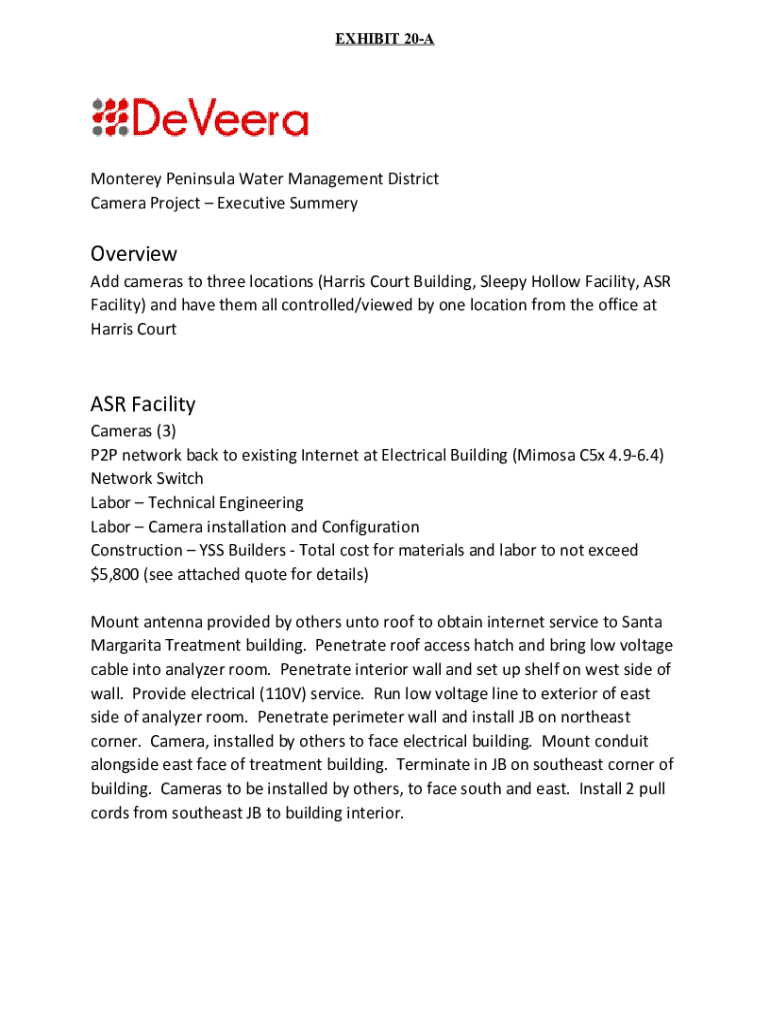 EXHIBIT 20-A

DeVeera

Monterey Peninsula Water Management District
Camera Project – Executive Summery

Overview

Add cameras to three locations (Harris Court Building, Sleepy Hollow Facility, ASR Facility) and have them all controlled/viewed by one location from the office at Harris Court

ASR Facility

Cameras (3)
P2P network back to existing Internet at Electrical Building (Mimosa C5x 4.9-6.4)
Network Switch
Labor – Technical Engineering
Labor – Camera installation and Configuration
Construction – YSS Builders - Total cost for materials and labor to not exceed $5,800 (see attached quote for details)

Mount antenna provided by others unto roof to obtain internet service to Santa Margarita Treatment building. Penetrate roof access hatch and bring low voltage cable into analyzer room. Penetrate interior wall and set up shelf on west side of wall. Provide electrical (110V) service. Run low voltage line to exterior of east side of analyzer room. Penetrate perimeter wall and install JB on northeast corner. Camera, installed by others to face electrical building. Mount conduit alongside east face of treatment building. Terminate in JB on southeast corner of building. Cameras to be installed by others, to face south and east. Install 2 pull cords from southeast JB to building interior.